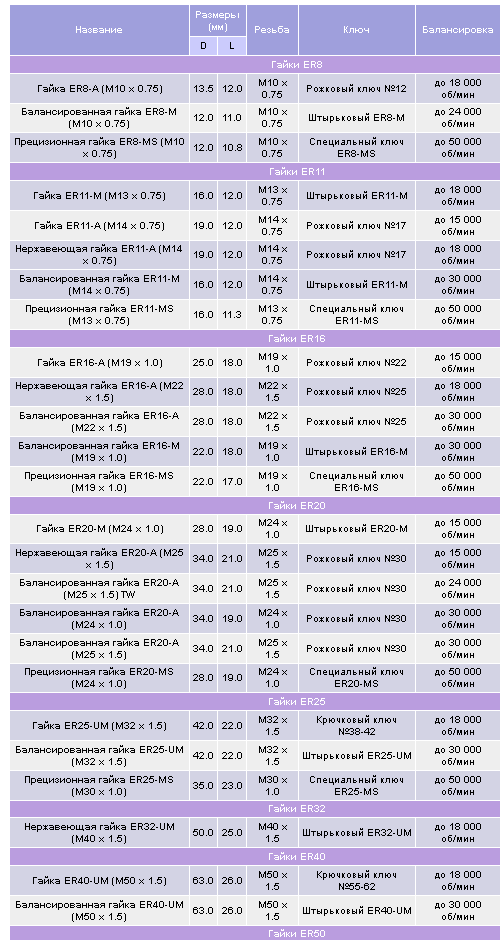 | Название | Размеры (мм) D | Размеры (мм) L | Резьба | Ключ | Балансировка |
|---|---|---|---|---|---|
| Гайки ER8 | | | | | |
| Гайка ER8-A (M10 × 0.75) | 13.5 | 12.0 | M10 × 0.75 | Рожковый ключ №12 | до 18 000 об/мин |
| Балансированная гайка ER8-M (M10 × 0.75) | 12.0 | 11.0 | M10 × 0.75 | Штырьковый ER8-M | до 24 000 об/мин |
| Прецизионная гайка ER8-MS (M10 × 0.75) | 12.0 | 10.8 | M10 × 0.75 | Специальный ключ ER8-MS | до 50 000 об/мин |
| Гайки ER11 | | | | | |
| Гайка ER11-M (M13 × 0.75) | 16.0 | 12.0 | M13 × 0.75 | Штырьковый ER11-M | до 18 000 об/мин |
| Гайка ER11-A (M14 × 0.75) | 19.0 | 12.0 | M14 × 0.75 | Рожковый ключ №17 | до 15 000 об/мин |
| Нержавеющая гайка ER11-A (M14 × 0.75) | 19.0 | 12.0 | M14 × 0.75 | Рожковый ключ №17 | до 18 000 об/мин |
| Балансированная гайка ER11-M (M14 × 0.75) | 16.0 | 12.0 | M14 × 0.75 | Штырьковый ER11-M | до 30 000 об/мин |
| Прецизионная гайка ER11-MS (M13 × 0.75) | 16.0 | 11.3 | M13 × 0.75 | Специальный ключ ER11-MS | до 50 000 об/мин |
| Гайки ER16 | | | | | |
| Гайка ER16-A (M19 × 1.0) | 25.0 | 18.0 | M19 × 1.0 | Рожковый ключ №22 | до 15 000 об/мин |
| Нержавеющая гайка ER16-A (M22 × 1.5) | 28.0 | 18.0 | M22 × 1.5 | Рожковый ключ №25 | до 18 000 об/мин |
| Балансированная гайка ER16-A (M22 × 1.5) | 28.0 | 18.0 | M22 × 1.5 | Рожковый ключ №25 | до 30 000 об/мин |
| Балансированная гайка ER16-M (M19 × 1.0) | 22.0 | 18.0 | M19 × 1.0 | Штырьковый ER16-M | до 30 000 об/мин |
| Прецизионная гайка ER16-MS (M19 × 1.0) | 22.0 | 17.0 | M19 × 1.0 | Специальный ключ ER16-MS | до 50 000 об/мин |
| Гайки ER20 | | | | | |
| Гайка ER20-M (M24 × 1.0) | 28.0 | 19.0 | M24 × 1.0 | Штырьковый ER20-M | до 15 000 об/мин |
| Нержавеющая гайка ER20-A (M25 × 1.5) | 34.0 | 21.0 | M25 × 1.5 | Рожковый ключ №30 | до 15 000 об/мин |
| Балансированная гайка ER20-A (M25 × 1.5) TW | 34.0 | 21.0 | M25 × 1.5 | Рожковый ключ №30 | до 24 000 об/мин |
| Балансированная гайка ER20-A (M24 × 1.0) | 34.0 | 19.0 | M24 × 1.0 | Рожковый ключ №30 | до 30 000 об/мин |
| Балансированная гайка ER20-A (M25 × 1.5) | 34.0 | 21.0 | M25 × 1.5 | Рожковый ключ №30 | до 30 000 об/мин |
| Прецизионная гайка ER20-MS (M24 × 1.0) | 28.0 | 19.0 | M24 × 1.0 | Специальный ключ ER20-MS | до 50 000 об/мин |
| Гайки ER25 | | | | | |
| Гайка ER25-UM (M32 × 1.5) | 42.0 | 22.0 | M32 × 1.5 | Крючковый ключ №38-42 | до 18 000 об/мин |
| Балансированная гайка ER25-UM (M32 × 1.5) | 42.0 | 22.0 | M32 × 1.5 | Штырьковый ER25-UM | до 30 000 об/мин |
| Прецизионная гайка ER25-MS (M30 × 1.0) | 35.0 | 23.0 | M30 × 1.0 | Специальный ключ ER25-MS | до 50 000 об/мин |
| Гайки ER32 | | | | | |
| Нержавеющая гайка ER32-UM (M40 × 1.5) | 50.0 | 25.0 | M40 × 1.5 | Штырьковый ER32-UM | до 18 000 об/мин |
| Гайки ER40 | | | | | |
| Гайка ER40-UM (M50 × 1.5) | 63.0 | 26.0 | M50 × 1.5 | Крючковый ключ №55-62 | до 18 000 об/мин |
| Балансированная гайка ER40-UM (M50 × 1.5) | 63.0 | 26.0 | M50 × 1.5 | Штырьковый ER40-UM | до 30 000 об/мин |
| Гайки ER50 | | | | | |